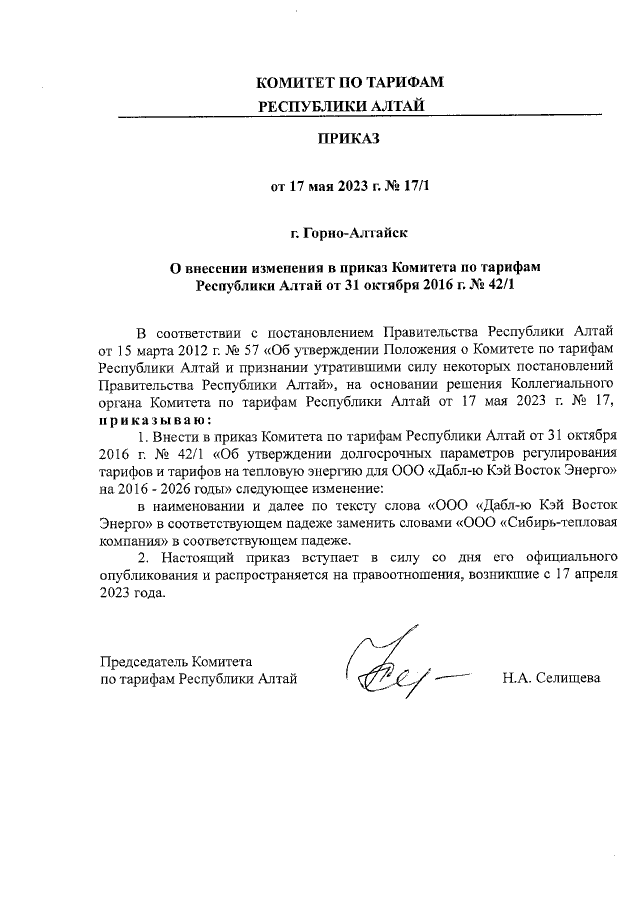 КОМИТЕТ ПО ТАРИФАМ
РЕСПУБЛИКИ АЛТАЙ

ПРИКАЗ

от 17 мая 2023 г. № 17/1

г. Горно-Алтайск

О внесении изменения в приказ Комитета по тарифам Республики Алтай от 31 октября 2016 г. № 42/1

В соответствии с постановлением Правительства Республики Алтай от 15 марта 2012 г. № 57 «Об утверждении Положения о Комитете по тарифам Республики Алтай и признании утратившими силу некоторых постановлений Правительства Республики Алтай», на основании решения Коллегиального органа Комитета по тарифам Республики Алтай от 17 мая 2023 г. № 17, приказываю:

1. Внести в приказ Комитета по тарифам Республики Алтай от 31 октября 2016 г. № 42/1 «Об утверждении долгосрочных параметров регулирования тарифов и тарифов на тепловую энергию для ООО «Дабл-ю Кэй Восток Энерго» на 2016 - 2026 годы» следующее изменение:

в наименовании и далее по тексту слова «ООО «Дабл-ю Кэй Восток Энерго» в соответствующем падеже заменить словами «ООО «Сибирь-тепловая компания» в соответствующем падеже.

2. Настоящий приказ вступает в силу со дня его официального опубликования и распространяется на правоотношения, возникшие с 17 апреля 2023 года.

Председатель Комитета
по тарифам Республики Алтай

Н.А. Селищева